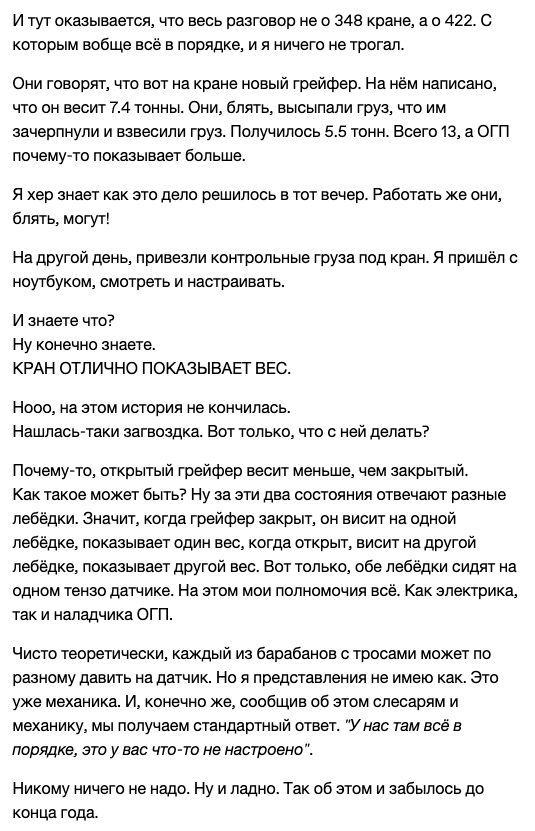 И тут оказывается, что весь разговор не о 348 кране, а о 422. С которым вобще всё в порядке, и я ничего не трогал.

Они говорят, что вот на кране новый грейфер. На нём написано, что он весит 7.4 тонны. Они, блять, высыпали груз, что им зачерпнули и взвесили груз. Получилось 5.5 тонн. Всего 13, а ОГП почему-то показывает больше.

Я хер знает как это дело решилось в тот вечер. Работать же они, блять, могут!

На другой день, привезли контрольные груза под кран. Я пришёл с ноутбуком, смотреть и настраивать.

И знаете что?
Ну конечно знаете.
КРАН ОТЛИЧНО ПОКАЗЫВАЕТ ВЕС.

Нооо, на этом история не кончилась.
Нашлась-таки загвоздка. Вот только, что с ней делать?

Почему-то, открытый грейфер весит меньше, чем закрытый.
Как такое может быть? Ну за эти два состояния отвечают разные лебёдки. Значит, когда грейфер закрыт, он висит на одной лебёдке, показывает один вес, когда открыт, висит на другой лебёдке, показывает другой вес. Вот только, обе лебёдки сидят на одном тензо датчике. На этом мои полномочия всё. Как электрика, так и наладчика ОГП.

Чисто теоретически, каждый из барабанов с тросами может по разному давить на датчик. Но я представления не имею как. Это уже механика. И, конечно же, сообщив об этом слесарям и механику, мы получаем стандартный ответ. "У нас там всё в порядке, это у вас что-то не настроено".

Никому ничего не надо. Ну и ладно. Так об этом и забылось до конца года.